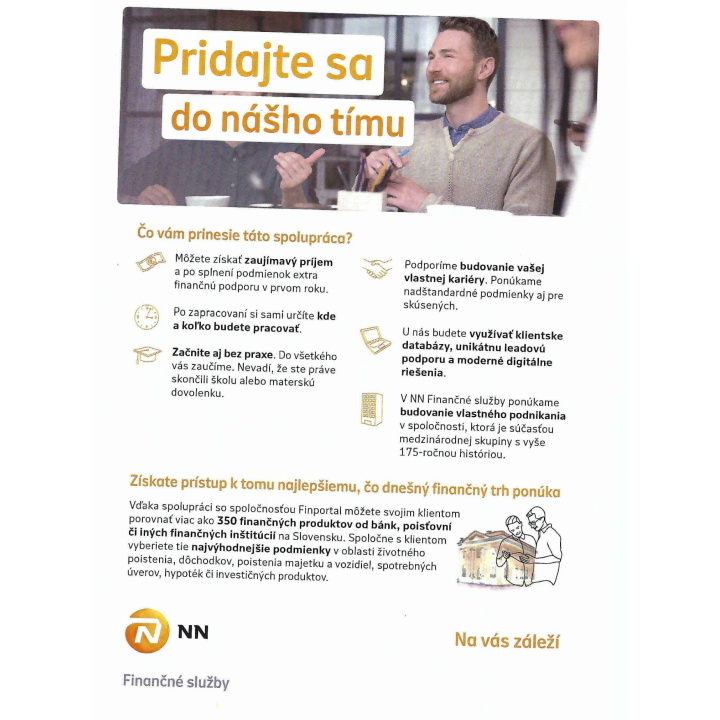 Pridajte sa do nášho tímu

Čo vám prinesie táto spolupráca?

Môžete získať zaujímavý príjem a po splnení podmienok extra finančnú podporu v prvom roku.

Po zapracovaní si sami určíte kde a koľko budete pracovať.

Začnite aj bez praxe. Do všetkého vás zaučíme. Nevadí, že ste práve skončili školu alebo materskú dovolenku.

Podporíme budovanie vašej vlastnej kariéry. Ponúkame nadštandardné podmienky aj pre skúsených.

U nás budete využívať klientske databázy, unikátnu leadovú podporu a moderné digitálne riešenia.

V NN Finančné služby ponúkame budovanie vlastného podnikania v spoločnosti, ktorá je súčasťou medzinárodnej skupiny s vyše 175-ročnou históriou.

Získate prístup k tomu najlepšiemu, čo dnešný finančný trh ponúka

Vďaka spolupráci so spoločnosťou Finportal môžete svojim klientom porovnať viac ako 350 finančných produktov od bánk, poisťovní či iných finančných inštitúcií na Slovensku. Spoločne s klientom vyberiete tie najvýhodnejšie podmienky v oblasti životného poistenia, dôchodkov, poistenia majetku a vozidiel, spotrebných úverov, hypoték či investičných produktov.

NN

Finančné služby

Na vás záleží